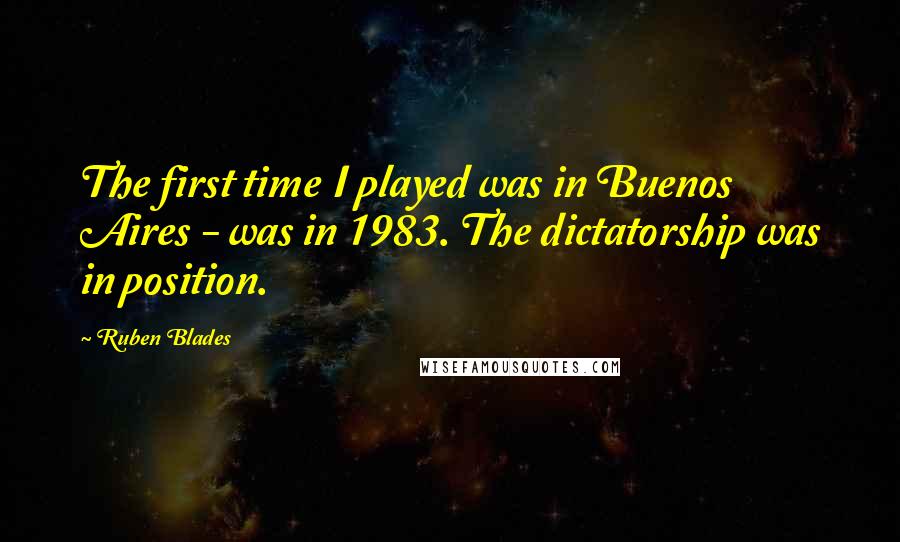 The first time I played was in Buenos Aires - was in 1983. The dictatorship was in position.

~ Ruben Blades

WISEFAMOUSQUOTES.COM